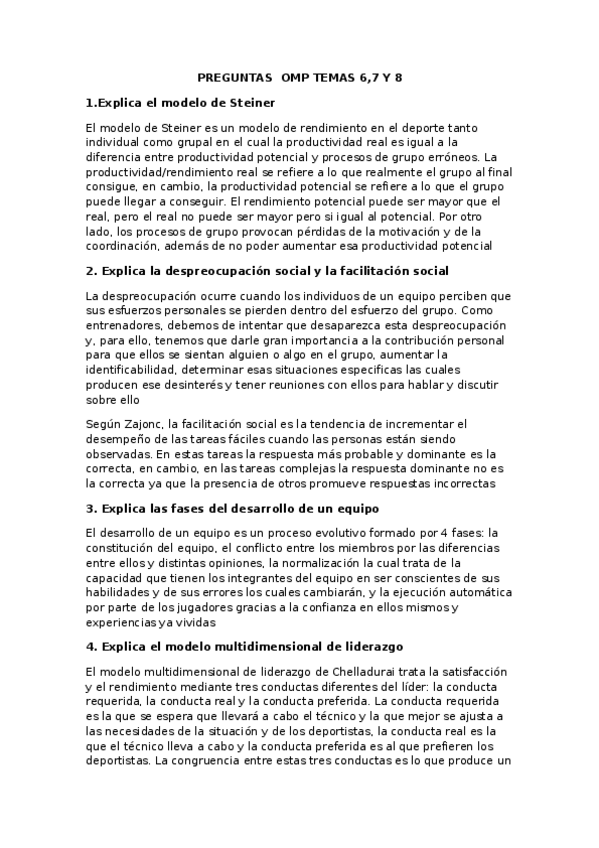 PREGUNTAS OMP TEMAS 6,7 Y 8

1.Explica el modelo de Steiner

El modelo de Steiner es un modelo de rendimiento en el deporte tanto individual como grupal en el cual la productividad real es igual a la diferencia entre productividad potencial y procesos de grupo erróneos. La productividad/rendimiento real se refiere a lo que realmente el grupo al final consigue, en cambio, la productividad potencial se refiere a lo que el grupo puede llegar a conseguir. El rendimiento potencial puede ser mayor que el real, pero el real no puede ser mayor pero si igual al potencial. Por otro lado, los procesos de grupo provocan pérdidas de la motivación y de la coordinación, además de no poder aumentar esa productividad potencial

2. Explica la despreocupación social y la facilitación social

La despreocupación ocurre cuando los individuos de un equipo perciben que sus esfuerzos personales se pierden dentro del esfuerzo del grupo. Como entrenadores, debemos de intentar que desaparezca esta despreocupación y, para ello, tenemos que darle gran importancia a la contribución personal para que ellos se sientan alguien o algo en el grupo, aumentar la identificabilidad, determinar esas situaciones especificas las cuales producen ese desinterés y tener reuniones con ellos para hablar y discutir sobre ello

Según Zajonc, la facilitación social es la tendencia de incrementar el desempeño de las tareas fáciles cuando las personas están siendo observadas. En estas tareas la respuesta más probable y dominante es la correcta, en cambio, en las tareas complejas la respuesta dominante no es la correcta ya que la presencia de otros promueve respuestas incorrectas

3. Explica las fases del desarrollo de un equipo

El desarrollo de un equipo es un proceso evolutivo formado por 4 fases: la constitución del equipo, el conflicto entre los miembros por las diferencias entre ellos y distintas opiniones, la normalización la cual trata de la capacidad que tienen los integrantes del equipo en ser conscientes de sus habilidades y de sus errores los cuales cambiarán, y la ejecución automática por parte de los jugadores gracias a la confianza en ellos mismos y experiencias ya vividas

4. Explica el modelo multidimensional de liderazgo

El modelo multidimensional de liderazgo de Chelladurai trata la satisfacción y el rendimiento mediante tres conductas diferentes del líder: la conducta requerida, la conducta real y la conducta preferida. La conducta requerida es la que se espera que llevará a cabo el técnico y la que mejor se ajusta a las necesidades de la situación y de los deportistas, la conducta real es la que el técnico lleva a cabo y la conducta preferida es al que prefieren los deportistas. La congruencia entre estas tres conductas es lo que produce un